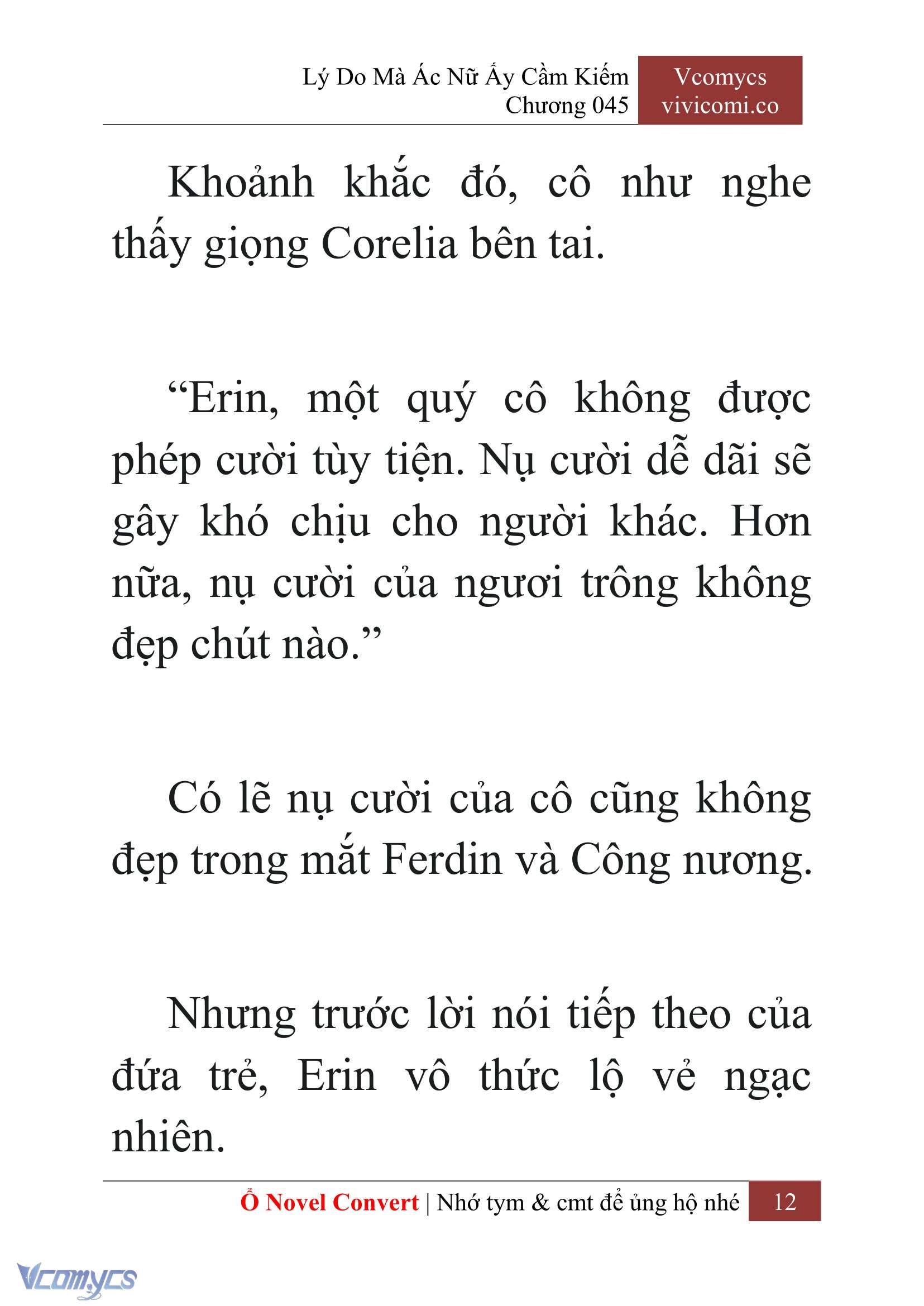 Lý Do Mà Ác Nữ Ấy Cầm Kiếm
Chương 045

Vcomycs
vivicomi.co

Khoảnh khắc đó, cô như nghe thấy giọng Corelia bên tai.

“Erin, một quý cô không được phép cười tùy tiện. Nụ cười dễ dãi sẽ gây khó chịu cho người khác. Hơn nữa, nụ cười của ngươi trông không đẹp chút nào.”

Có lẽ nụ cười của cô cũng không đẹp trong mắt Ferdin và Công nương.

Nhưng trước lời nói tiếp theo của đứa trẻ, Erin vô thức lộ vẻ ngạc nhiên.

Ổ Novel Convert | Nhớ tym & cmt để ủng hộ nhé 12

Vcomycs